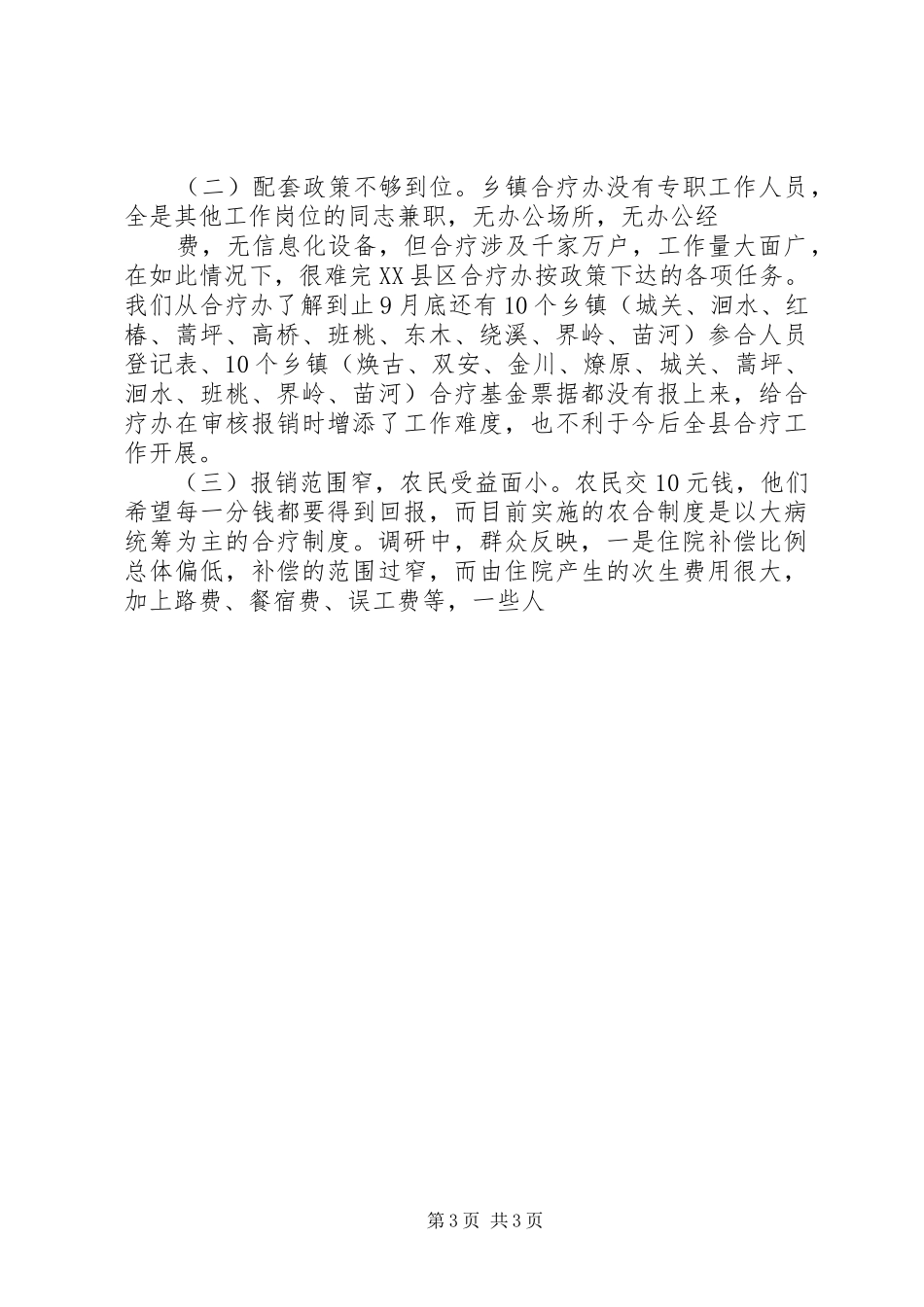 （二）配套政策不够到位。乡镇合疗办没有专职工作人员，全是其他工作岗位的同志兼职，无办公场所，无办公经

费，无信息化设备，但合疗涉及千家万户，工作量大面广，在如此情况下，很难完XX县区合疗办按政策下达的各项任务。我们从合疗办了解到止9月底还有10个乡镇（城关、洄水、红椿、蒿坪、高桥、班桃、东木、绕溪、界岭、苗河）参合人员登记表、10个乡镇（焕古、双安、金川、燎原、城关、蒿坪、洄水、班桃、界岭、苗河）合疗基金票据都没有报上来，给合疗办在审核报销时增添了工作难度，也不利于今后全县合疗工作开展。

（三）报销范围窄，农民受益面小。农民交10元钱，他们希望每一分钱都要得到回报，而目前实施的农合制度是以大病统筹为主的合疗制度。调研中，群众反映，一是住院补偿比例总体偏低，补偿的范围过窄，而由住院产生的次生费用很大，加上路费、餐宿费、误工费等，一些人

第3页 共3页